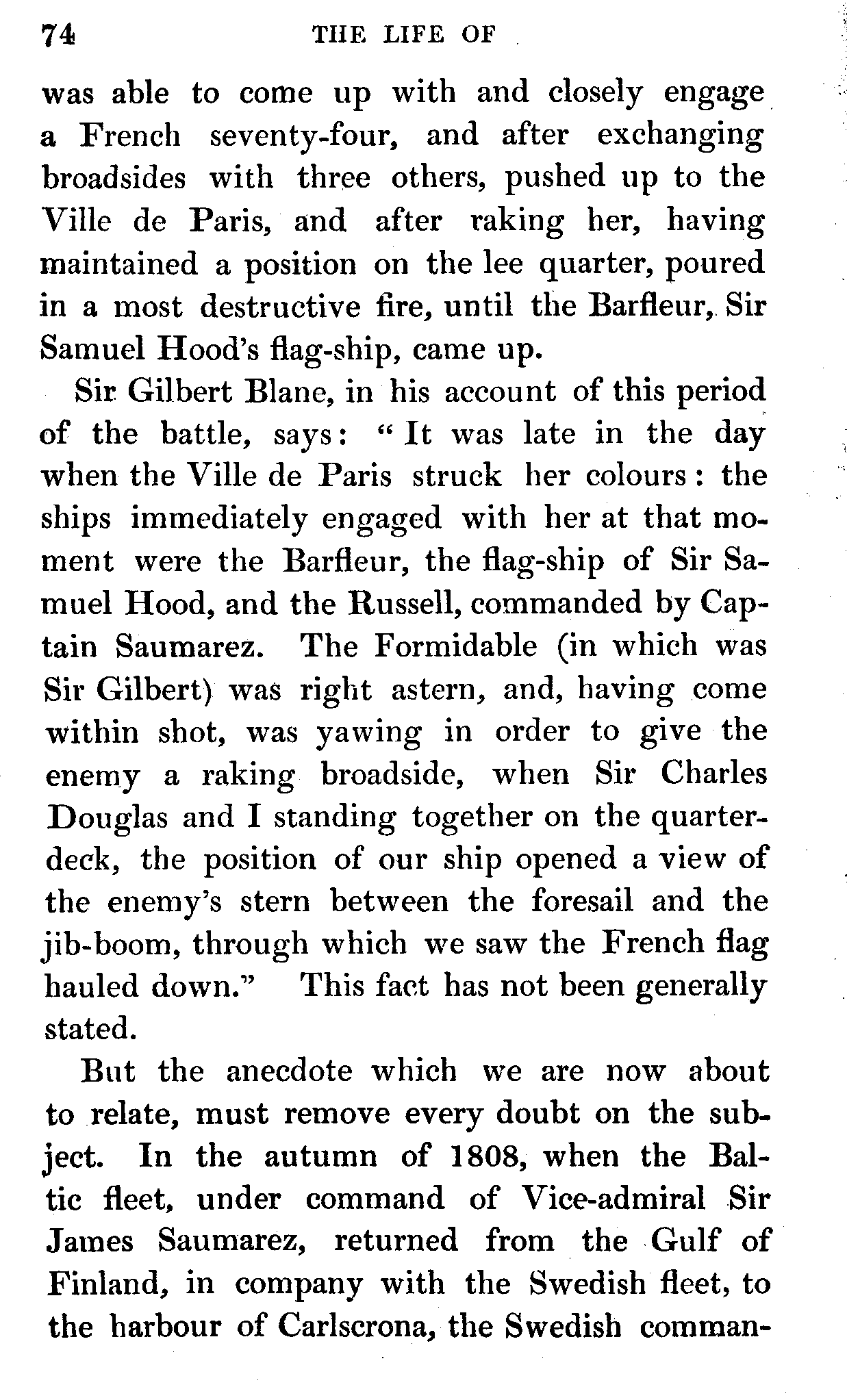 74 THE LIFE OF

was able to come up with and closely engage a French seventy-four, and after exchanging broadsides with three others, pushed up to the Ville de Paris, and after raking her, having maintained a position on the lee quarter, poured in a most destructive fire, until the Barfleur, Sir Samuel Hood's flag-ship, came up.

Sir Gilbert Blane, in his account of this period of the battle, says: "It was late in the day when the Ville de Paris struck her colours: the ships immediately engaged with her at that moment were the Barfleur, the flag-ship of Sir Samuel Hood, and the Russell, commanded by Captain Saumarez. The Formidable (in which was Sir Gilbert) was right astern, and, having come within shot, was yawing in order to give the enemy a raking broadside, when Sir Charles Douglas and I standing together on the quarter-deck, the position of our ship opened a view of the enemy's stern between the foresail and the jib-boom, through which we saw the French flag hauled down." This fact has not been generally stated.

But the anecdote which we are now about to relate, must remove every doubt on the subject. In the autumn of 1808, when the Baltic fleet, under command of Vice-admiral Sir James Saumarez, returned from the Gulf of Finland, in company with the Swedish fleet, to the harbour of Carlscrona, the Swedish comman-